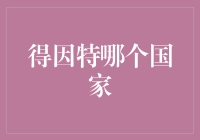 得因特哪个国家